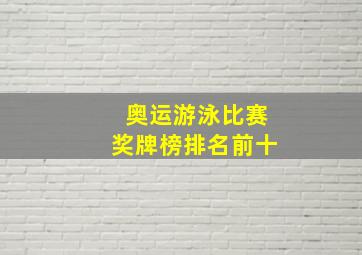 奥运游泳比赛
奖牌榜排名前十